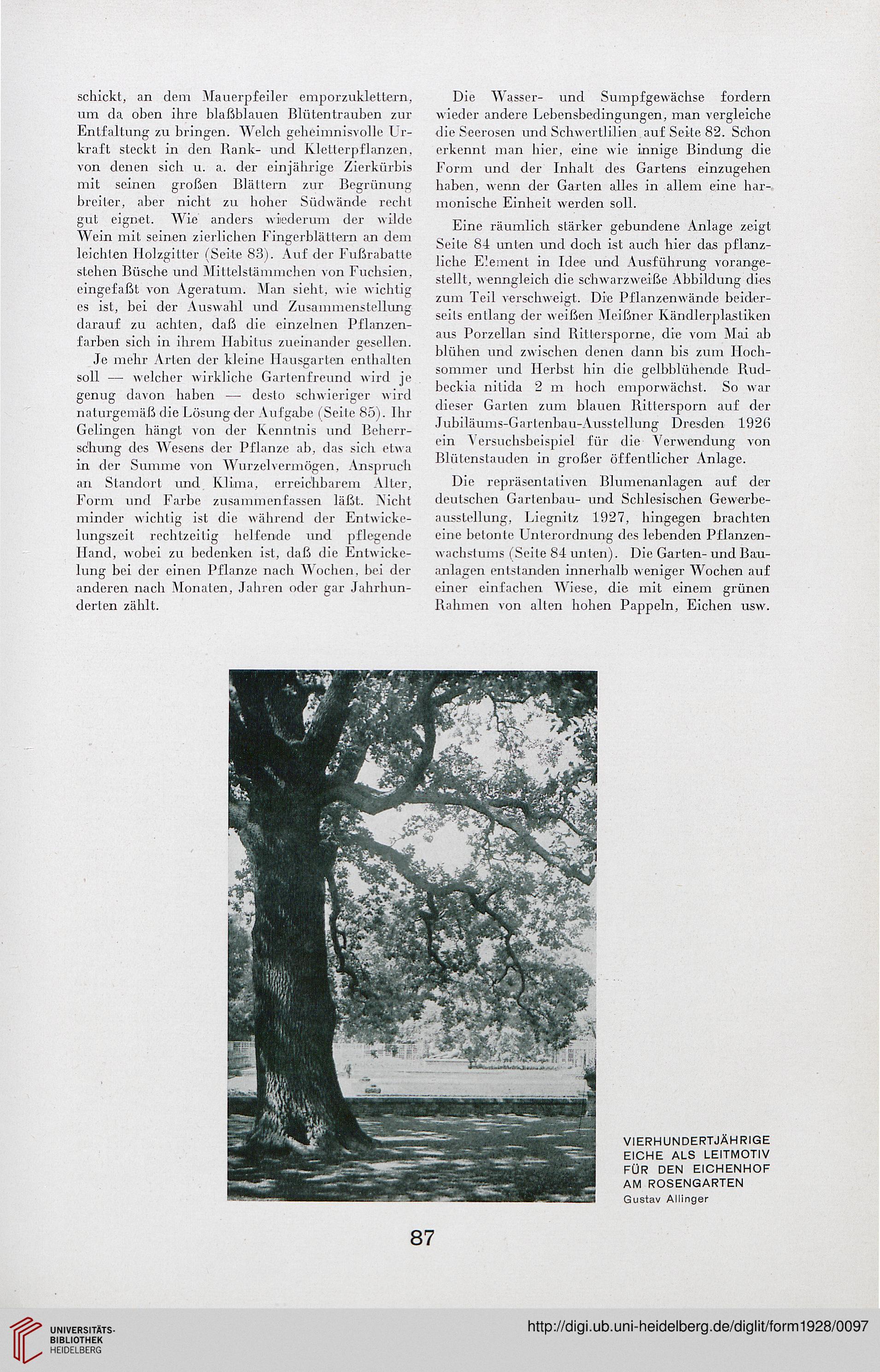 schickt, an dem Mauerpfeiler emporzuklettern, um da oben ihre blaßblauen Blütentrauben zur Entfaltung zu bringen. Welch geheimnisvolle Urkraft steckt in den Rank- und Kletterpflanzen, von denen sich u. a. der einjährige Zierkürbis mit seinen großen Blättern zur Begrünung breiter, aber nicht zu hoher Südwände recht gut eignet. Wie anders wiederum der wilde Wein mit seinen zierlichen Fingerblättern an dem leichten Holzgitter (Seite 83). Auf der Fußrabatte stehen Büsche und Mittelstämmchen von Fuchsien, eingefaßt von Ageratum. Man sieht, wie wichtig es ist, bei der Auswahl und Zusammenstellung darauf zu achten, daß die einzelnen Pflanzenfarben sich in ihrem Habitus zueinander gesellen.

Je mehr Arten der kleine Hausgarten enthalten soll — welcher wirkliche Gartenfreund wird je genug davon haben — desto schwieriger wird naturgemäß die Lösung der Aufgabe (Seite 85). Ihr Gelingen hängt von der Kenntnis und Beherrschung des Wesens der Pflanze ab, das sich etwa in der Summe von Wurzelvermögen, Anspruch an Standort und Klima, erreichbarem Alter, Form und Farbe zusammenfassen läßt. Nicht minder wichtig ist die während der Entwickelungszeit rechtzeitig helfende und pflegende Hand, wobei zu bedenken ist, daß die Entwickelung bei der einen Pflanze nach Wochen, bei der anderen nach Monaten, Jahren oder gar Jahrhunderten zählt.

Die Wasser- und Sumpfgewächse fordern wieder andere Lebensbedingungen, man vergleiche die Seerosen und Schwertlilien auf Seite 82. Schon erkennt man hier, eine wie innige Bindung die Form und der Inhalt des Gartens einzugehen haben, wenn der Garten alles in allem eine harmonische Einheit werden soll.

Eine räumlich stärker gebundene Anlage zeigt Seite 84 unten und doch ist auch hier das pflanzliche Element in Idee und Ausführung vorangestellt, wenngleich die schwarzweiße Abbildung dies zum Teil verschweigt. Die Pflanzenwände beiderseits entlang der weißen Meißner Kändlerplastiken aus Porzellan sind Rittersporne, die vom Mai ab blühen und zwischen denen dann bis zum Hochsommer und Herbst hin die gelbblühende Rudbeckia nitida 2 m hoch emporwächst. So war dieser Garten zum blauen Rittersporn auf der Jubiläums-Gartenbau-Ausstellung Dresden 1926 ein Versuchsbeispiel für die Verwendung von Blütenstauden in großer öffentlicher Anlage.

Die repräsentativen Blumenanlagen auf der deutschen Gartenbau- und Schlesischen Gewerbeausstellung, Liegnitz 1927, hingegen brachten eine betonte Unterordnung des lebenden Pflanzenwachstums (Seite 84 unten). Die Garten- und Bauanlagen entstanden innerhalb weniger Wochen auf einer einfachen Wiese, die mit einem grünen Rahmen von alten hohen Pappeln, Eichen usw.

VIERHUNDERTJÄHRIGE EICHE ALS LEITMOTIV FÜR DEN EICHENHOF AM ROSENGARTEN
Gustav Allinger

87

UNIVERSITÄTS-BIBLIOTHEK HEIDELBERG

http://digi.ub.uni-heidelberg.de/diglit/form1928/0097